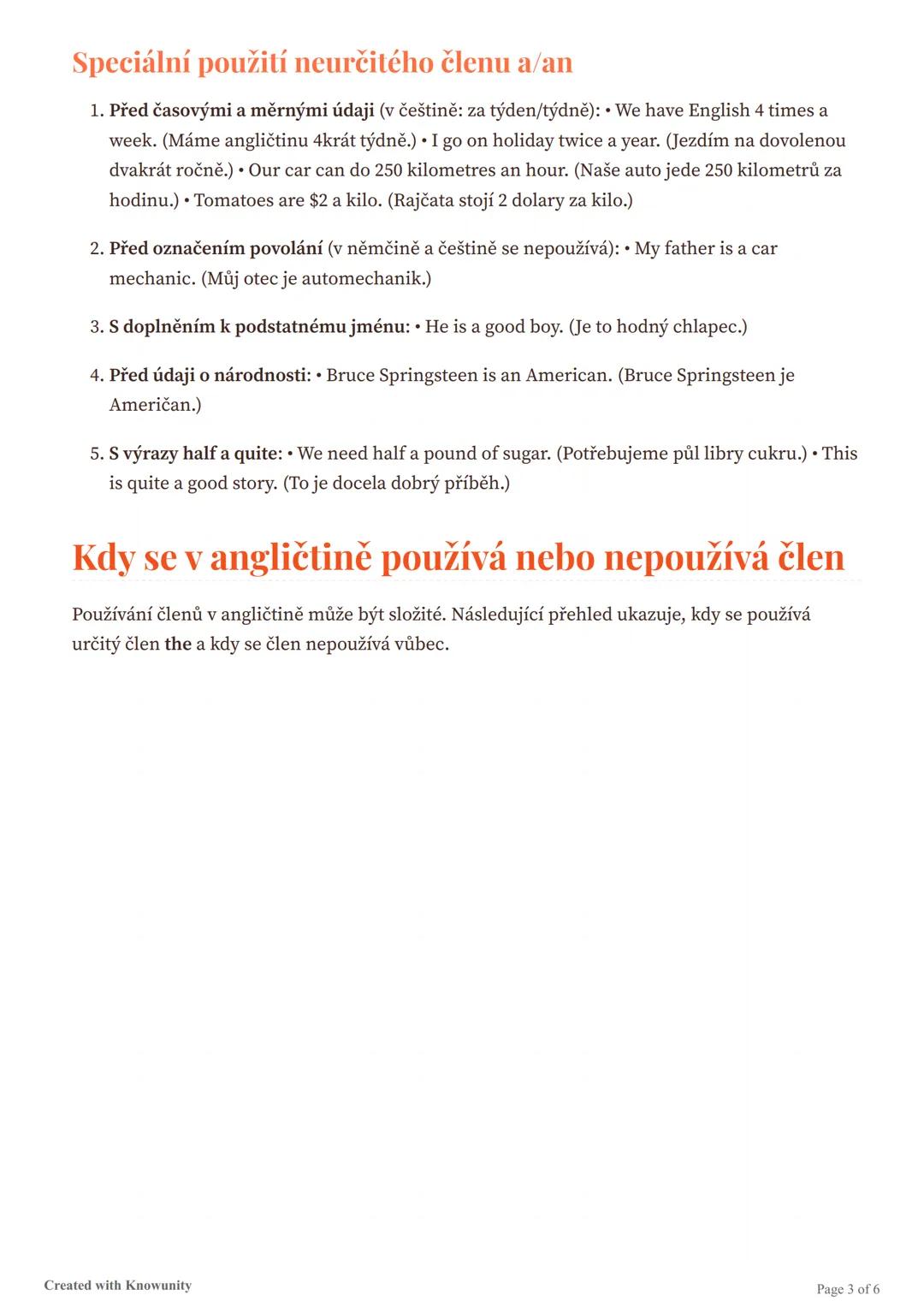 Speciální použití neurčitého členu a/an

1. Před časovými a měrnými údaji (v češtině: za týden/týdně): • We have English 4 times a week. (Máme angličtinu 4krát týdně.) • I go on holiday twice a year. (Jezdím na dovolenou dvakrát ročně.) • Our car can do 250 kilometres an hour. (Naše auto jede 250 kilometrů za hodinu.) • Tomatoes are \$2 a kilo. (Rajčata stojí 2 dolary za kilo.)

2. Před označením povolání (v němčině a češtině se nepoužívá): • My father is a car mechanic. (Můj otec je automechanik.)

3. S doplněním k podstatnému jménu: • He is a good boy. (Je to hodný chlapec.)

4. Před údaji o národnosti: • Bruce Springsteen is an American. (Bruce Springsteen je Američan.)

5. S výrazy half a quite: • We need half a pound of sugar. (Potřebujeme půl libry cukru.) • This is quite a good story. (To je docela dobrý příběh.)

Kdy se v angličtině používá nebo nepoužívá člen

Používání členů v angličtině může být složité. Následující přehled ukazuje, kdy se používá určitý člen the a kdy se člen nepoužívá vůbec.

Created with Knowunity

Page 3 of 6